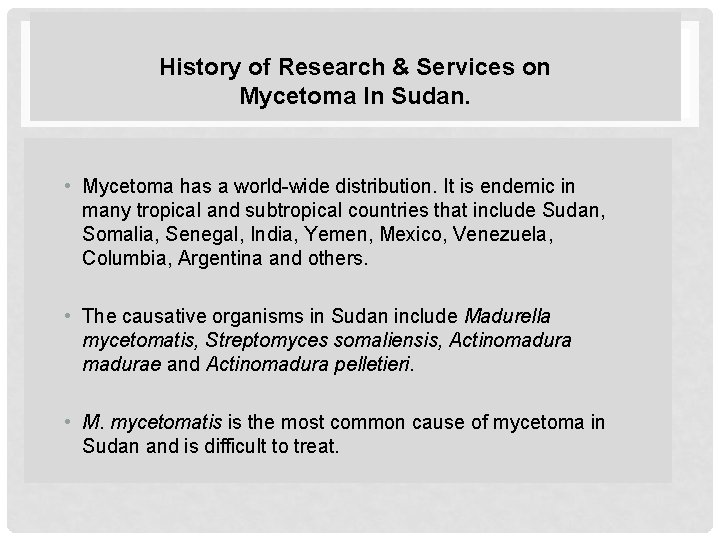 History of Research & Services on Mycetoma In Sudan.

• Mycetoma has a world-wide distribution. It is endemic in many tropical and subtropical countries that include Sudan, Somalia, Senegal, India, Yemen, Mexico, Venezuela, Columbia, Argentina and others.

• The causative organisms in Sudan include Madurella mycetomatis, Streptomyces somaliensis, Actinomadura madurae and Actinomadura pelletieri.

• M. mycetomatis is the most common cause of mycetoma in Sudan and is difficult to treat.